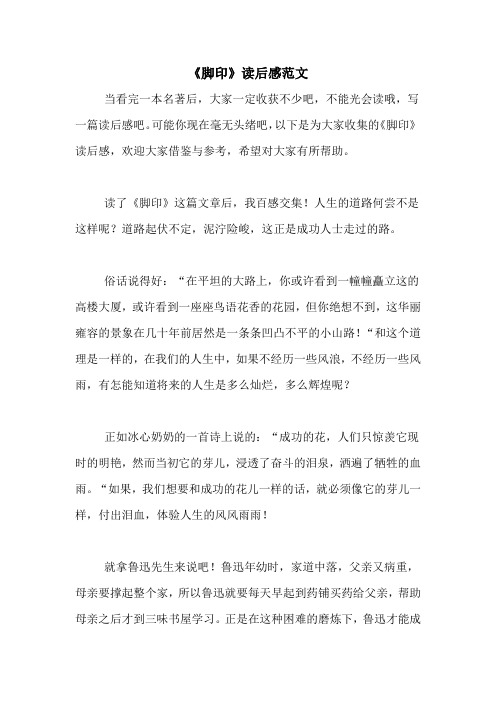 《脚印》读后感范文

当看完一本名著后，大家一定收获不少吧，不能光会读哦，写一篇读后感吧。可能你现在毫无头绪吧，以下是为大家收集的《脚印》读后感，欢迎大家借鉴与参考，希望对大家有所帮助。

读了《脚印》这篇文章后，我百感交集！人生的道路何尝不是这样呢？道路起伏不定，泥泞险峻，这正是成功人士走过的路。

俗话说得好：“在平坦的大路上，你或许看到一幢幢矗立这的高楼大厦，或许看到一座座鸟语花香的花园，但你绝想不到，这华丽雍容的景象在几十年前居然是一条条凹凸不平的小山路！“和这个道理是一样的，在我们的人生中，如果不经历一些风浪，不经历一些风雨，有怎能知道将来的人生是多么灿烂，多么辉煌呢？

正如冰心奶奶的一首诗上说的：“成功的花，人们只惊羡它现时的明艳，然而当初它的芽儿，浸透了奋斗的泪泉，洒遍了牺牲的血雨。“如果，我们想要和成功的花儿一样的话，就必须像它的芽儿一样，付出泪血，体验人生的风风雨雨！

就拿鲁迅先生来说吧！鲁迅年幼时，家道中落，父亲又病重，母亲要撑起整个家，所以鲁迅就要每天早起到药铺买药给父亲，帮助母亲之后才到三味书屋学习。正是在这种困难的磨炼下，鲁迅才能成